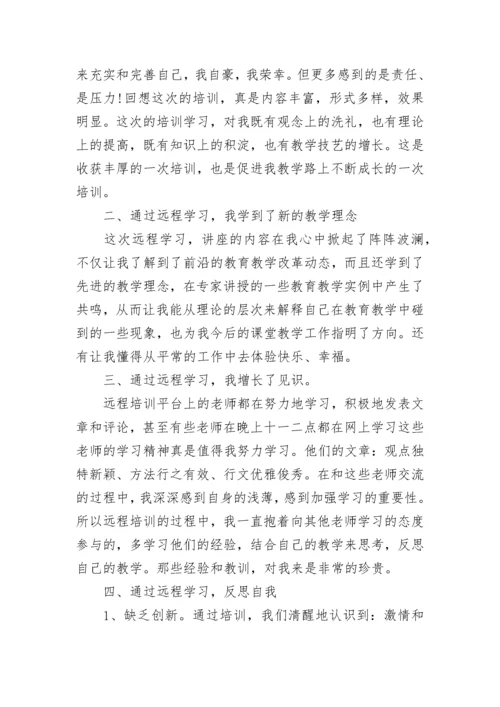 来充实和完善自己，我自豪，我荣幸。但更多感到的是责任、是压力!回想这次的培训，真是内容丰富，形式多样，效果明显。这次的培训学习，对我既有观念上的洗礼，也有理论上的提高，既有知识上的积淀，也有教学技艺的增长。这是收获丰厚的一次培训，也是促进我教学路上不断成长的一次培训。

二、通过远程学习，我学到了新的教学理念

这次远程学习，讲座的内容在我心中掀起了阵阵波澜，不仅让我了解到了前沿的教育教学改革动态，而且还学到了先进的教学理念，在专家讲授的一些教育教学实例中产生了共鸣，从而让我能从理论的层次来解释自己在教育教学中碰到的一些现象，也为我今后的课堂教学工作指明了方向。还有让我懂得从平常的工作中去体验快乐、幸福。

三、通过远程学习，我增长了见识。

远程培训平台上的老师都在努力地学习，积极地发表文章和评论，甚至有些老师在晚上十一二点都在网上学习这些老师的学习精神真是值得我努力学习。他们的文章：观点独特新颖、方法行之有效、行文优雅俊秀。在和这些老师交流的过程中，我深深感到自身的浅薄，感到加强学习的重要性。所以远程培训的过程中，我一直抱着向其他老师学习的态度参与的，多学习他们的经验，结合自己的教学来思考，反思自己的教学。那些经验和教训，对我来是非常的珍贵。

四、通过远程学习，反思自我

1、缺乏创新。通过培训，我们清醒地认识到：激情和